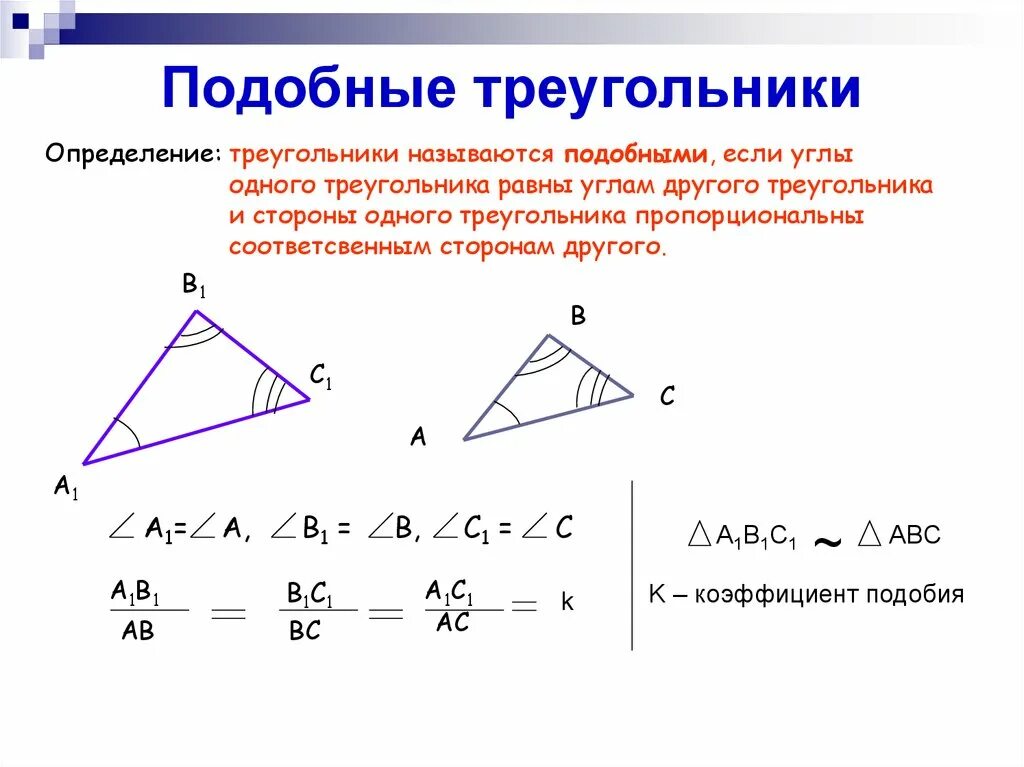 Подобные треугольники

Определение: треугольники называются подобными, если углы одного треугольника равны углам другого треугольника и стороны одного треугольника пропорциональны соответсвенным сторонам другого.

$B_1$

$C_1$

$A_1$

B

C

A

$\angle A_1 = \angle A$, $\angle B_1 = \angle B$, $\angle C_1 = \angle C$

$\frac{A_1B_1}{AB} = \frac{B_1C_1}{BC} = \frac{A_1C_1}{AC} = k$

$\triangle A_1B_1C_1 \sim \triangle ABC$

K – коэффициент подобия